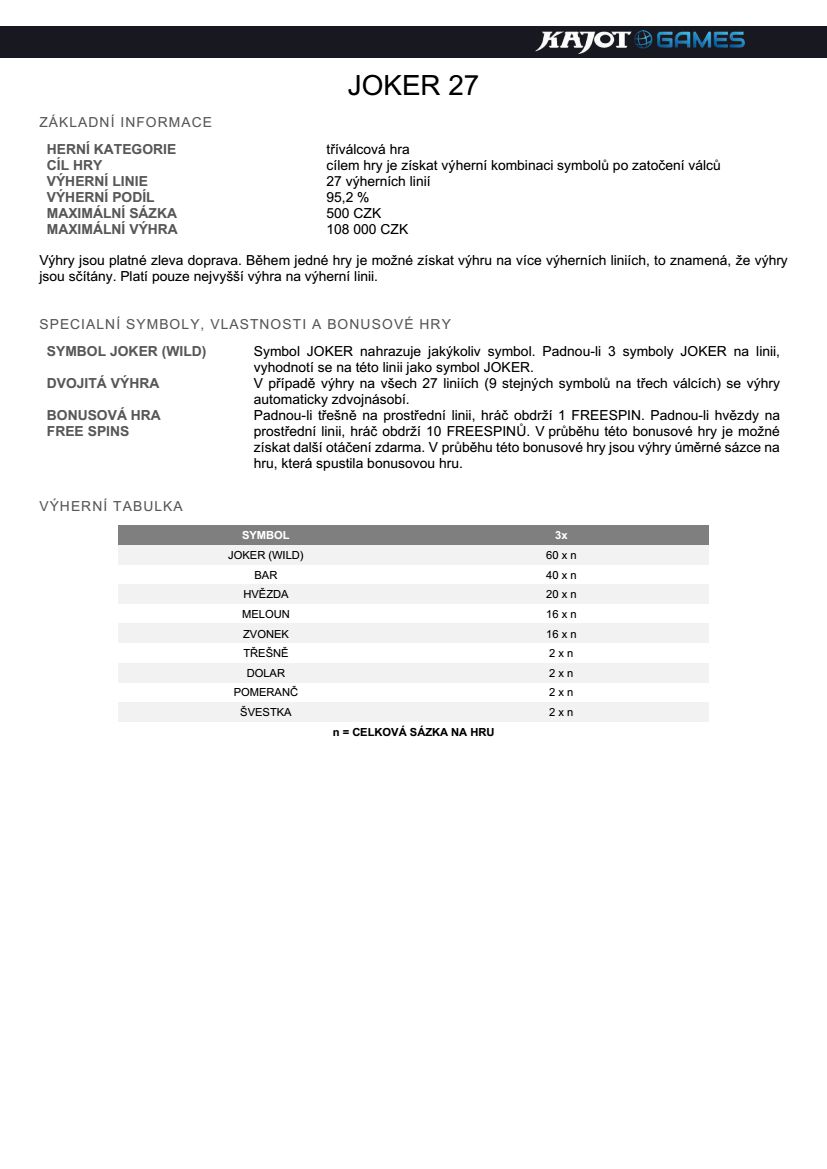 KAJOT GAMES

JOKER 27

ZÁKLADNÍ INFORMACE

| | |
|---|---|
| HERNÍ KATEGORIE | tříválcová hra |
| CÍL HRY | cílem hry je získat výherní kombinaci symbolů po zatočení válců |
| VÝHERNÍ LINIE | 27 výherních linií |
| VÝHERNÍ PODÍL | 95,2 % |
| MAXIMÁLNÍ SÁZKA | 500 CZK |
| MAXIMÁLNÍ VÝHRA | 108 000 CZK |

Výhry jsou platné zleva doprava. Během jedné hry je možné získat výhru na více výherních liniích, to znamená, že výhry jsou sčítány. Platí pouze nejvyšší výhra na výherní linii.

SPECIALNÍ SYMBOLY, VLASTNOSTI A BONUSOVÉ HRY

| | |
|---|---|
| SYMBOL JOKER (WILD) | Symbol JOKER nahrazuje jakýkoliv symbol. Padnou-li 3 symboly JOKER na linii, vyhodnotí se na této linii jako symbol JOKER. |
| DVOJITÁ VÝHRA | V případě výhry na všech 27 liniích (9 stejných symbolů na třech válcích) se výhry automaticky zdvojnásobí. |
| BONUSOVÁ HRA FREE SPINS | Padnou-li třešně na prostřední linii, hráč obdrží 1 FREESPIN. Padnou-li hvězdy na prostřední linii, hráč obdrží 10 FREESPINŮ. V průběhu této bonusové hry je možné získat další otáčení zdarma. V průběhu této bonusové hry jsou výhry úměrné sázce na hru, která spustila bonusovou hru. |

VÝHERNÍ TABULKA

| SYMBOL | 3x |
|---|---|
| JOKER (WILD) | 60 x n |
| BAR | 40 x n |
| HVĚZDA | 20 x n |
| MELOUN | 16 x n |
| ZVONEK | 16 x n |
| TŘEŠNĚ | 2 x n |
| DOLAR | 2 x n |
| POMERANČ | 2 x n |
| ŠVESTKA | 2 x n |

n = CELKOVÁ SÁZKA NA HRU